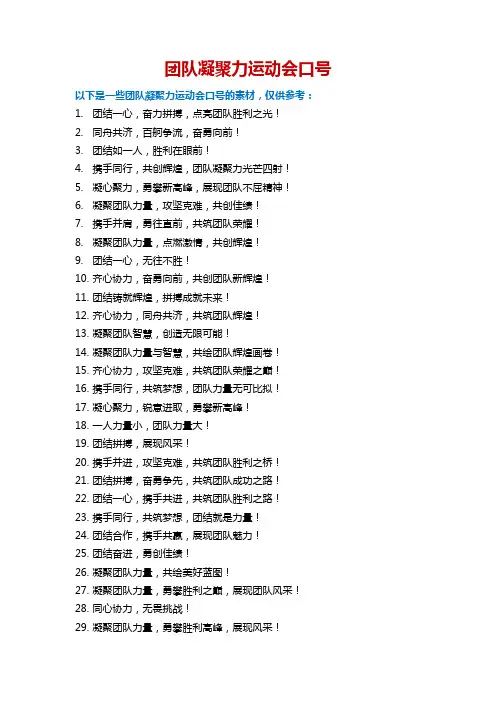 团队凝聚力运动会口号

以下是一些团队凝聚力运动会口号的素材，仅供参考：

1. 团结一心，奋力拼搏，点亮团队胜利之光！
2. 同舟共济，百舸争流，奋勇向前！
3. 团结如一人，胜利在眼前！
4. 携手同行，共创辉煌，团队凝聚力光芒四射！
5. 凝心聚力，勇攀新高峰，展现团队不屈精神！
6. 凝聚团队力量，攻坚克难，共创佳绩！
7. 携手并肩，勇往直前，共筑团队荣耀！
8. 凝聚团队力量，点燃激情，共创辉煌！
9. 团结一心，无往不胜！
10. 齐心协力，奋勇向前，共创团队新辉煌！
11. 团结铸就辉煌，拼搏成就未来！
12. 齐心协力，同舟共济，共筑团队辉煌！
13. 凝聚团队智慧，创造无限可能！
14. 凝聚团队力量与智慧，共绘团队辉煌画卷！
15. 齐心协力，攻坚克难，共筑团队荣耀之巅！
16. 携手同行，共筑梦想，团队力量无可比拟！
17. 凝心聚力，锐意进取，勇攀新高峰！
18. 一人力量小，团队力量大！
19. 团结拼搏，展现风采！
20. 携手并进，攻坚克难，共筑团队胜利之桥！
21. 团结拼搏，奋勇争先，共筑团队成功之路！
22. 团结一心，携手共进，共筑团队胜利之路！
23. 携手同行，共筑梦想，团结就是力量！
24. 团结合作，携手共赢，展现团队魅力！
25. 团结奋进，勇创佳绩！
26. 凝聚团队力量，共绘美好蓝图！
27. 凝聚团队力量，勇攀胜利之巅，展现团队风采！
28. 同心协力，无畏挑战！
29. 凝聚团队力量，勇攀胜利高峰，展现风采！